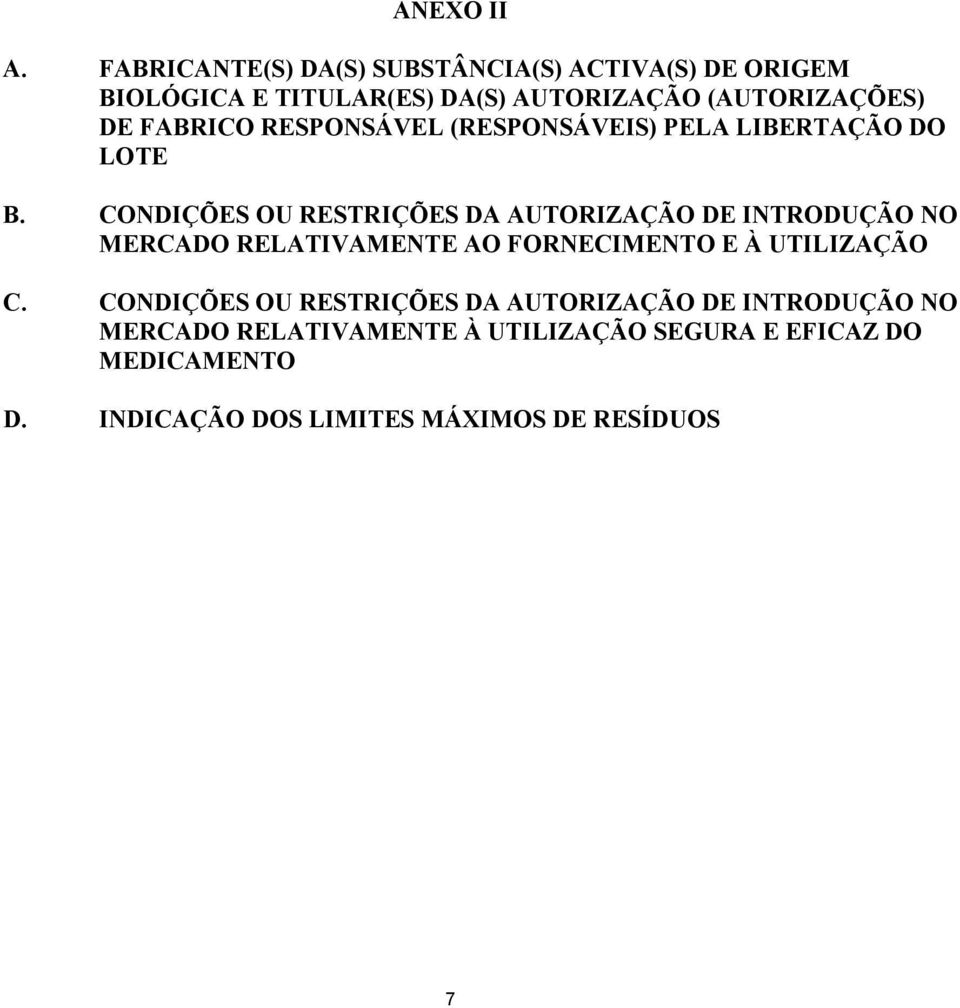 ANEXO II

A. FABRICANTE(S) DA(S) SUBSTÂNCIA(S) ACTIVA(S) DE ORIGEM BIOLÓGICA E TITULAR(ES) DA(S) AUTORIZAÇÃO (AUTORIZAÇÕES) DE FABRICO RESPONSÁVEL (RESPONSÁVEIS) PELA LIBERTAÇÃO DO LOTE

B. CONDIÇÕES OU RESTRIÇÕES DA AUTORIZAÇÃO DE INTRODUÇÃO NO MERCADO RELATIVAMENTE AO FORNECIMENTO E À UTILIZAÇÃO

C. CONDIÇÕES OU RESTRIÇÕES DA AUTORIZAÇÃO DE INTRODUÇÃO NO MERCADO RELATIVAMENTE À UTILIZAÇÃO SEGURA E EFICAZ DO MEDICAMENTO

D. INDICAÇÃO DOS LIMITES MÁXIMOS DE RESÍDUOS

7